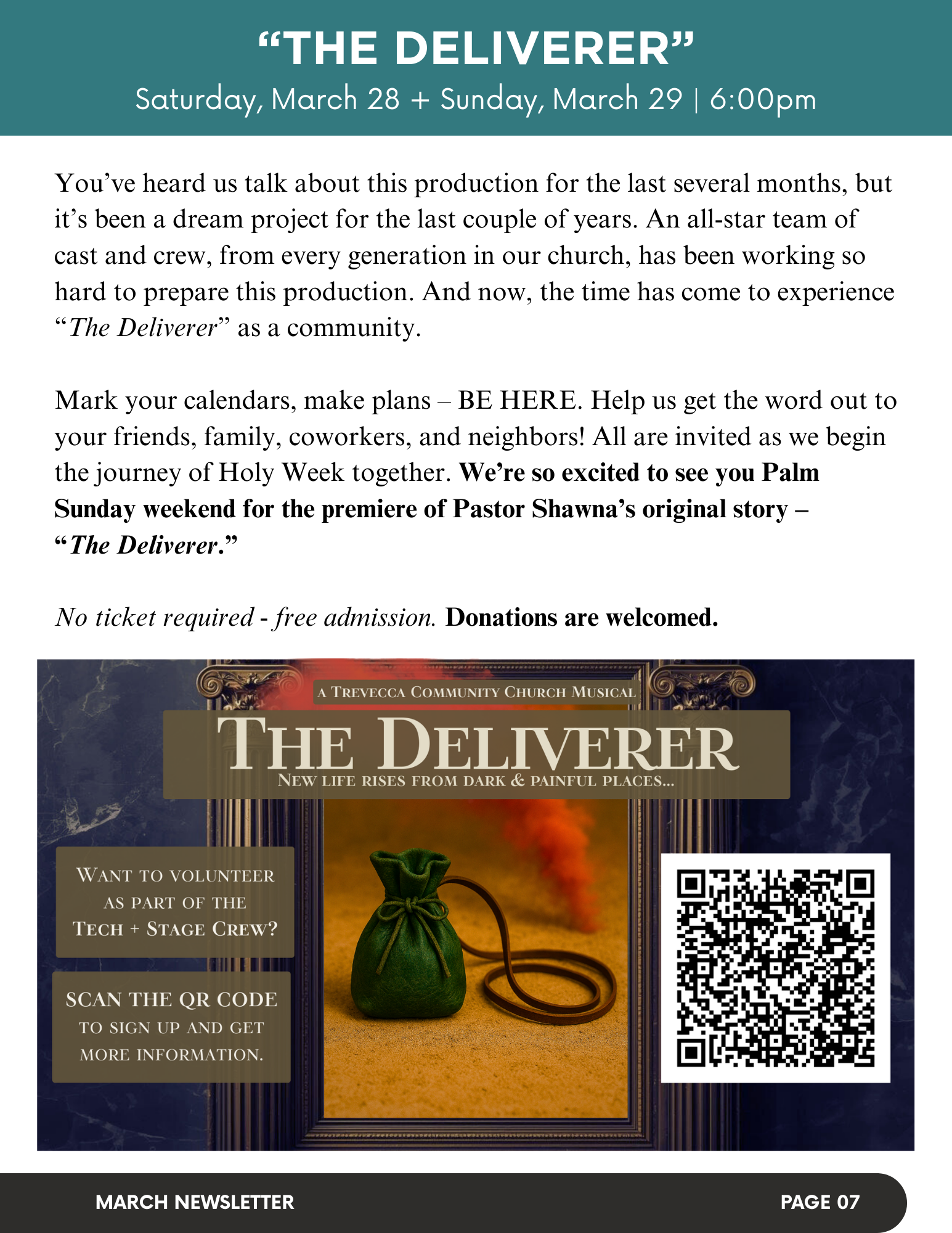 "THE DELIVERER"
Saturday, March 28 + Sunday, March 29 | 6:00pm

You've heard us talk about this production for the last several months, but it's been a dream project for the last couple of years. An all-star team of cast and crew, from every generation in our church, has been working so hard to prepare this production. And now, the time has come to experience "The Deliverer" as a community.

Mark your calendars, make plans – BE HERE. Help us get the word out to your friends, family, coworkers, and neighbors! All are invited as we begin the journey of Holy Week together. We're so excited to see you Palm Sunday weekend for the premiere of Pastor Shawna's original story – "The Deliverer."

No ticket required - free admission. Donations are welcomed.

A TREVECCA COMMUNITY CHURCH MUSICAL
THE DELIVERER
NEW LIFE RISES FROM DARK & PAINFUL PLACES...

WANT TO VOLUNTEER AS PART OF THE TECH + STAGE CREW?

SCAN THE QR CODE TO SIGN UP AND GET MORE INFORMATION.

MARCH NEWSLETTER
PAGE 07